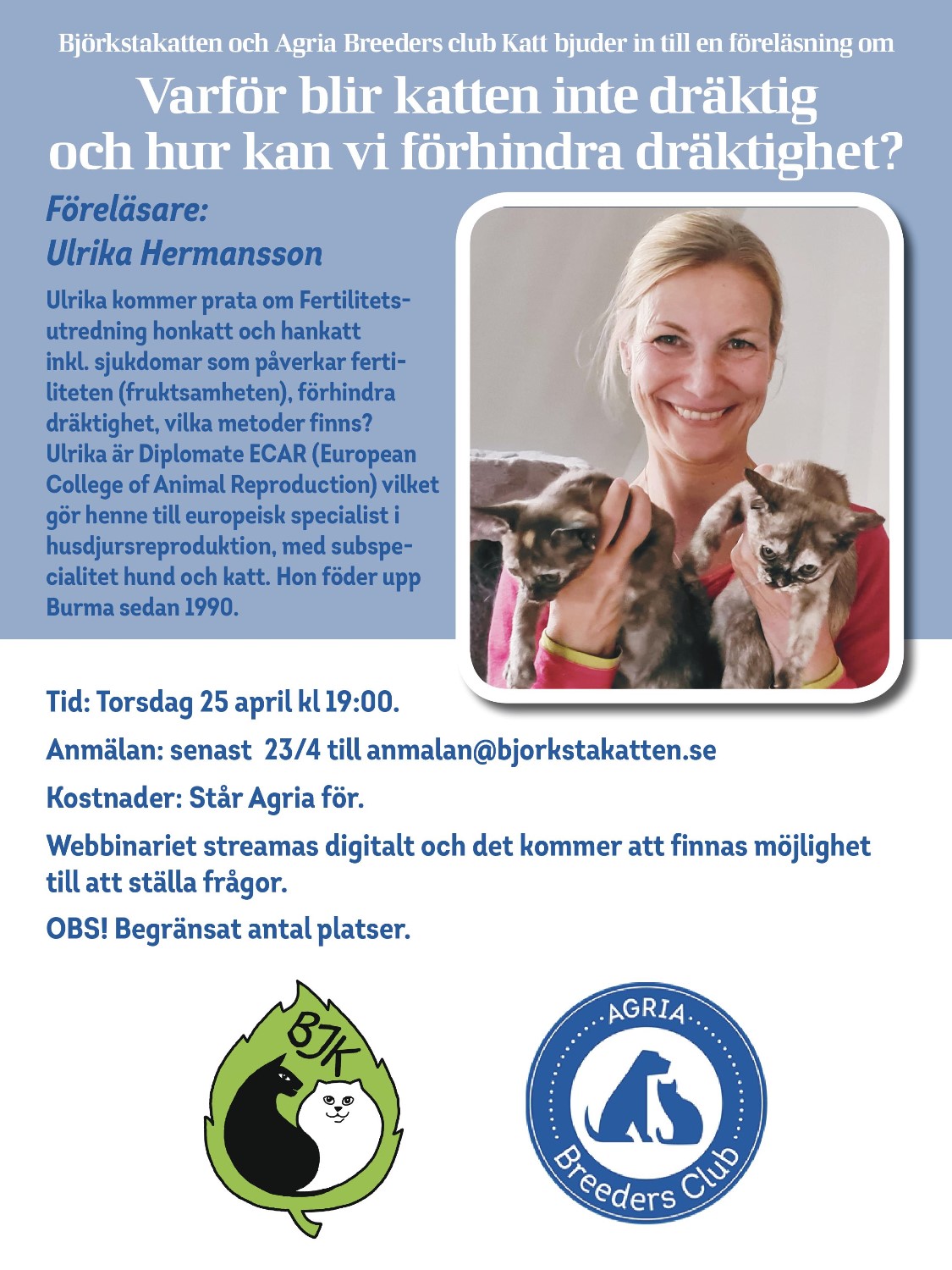 Björkstakatten och Agria Breeders club Katt bjuder in till en föreläsning om

Varför blir katten inte dräktig och hur kan vi förhindra dräktighet?

Föreläsare: Ulrika Hermansson

Ulrika kommer prata om Fertilitetsutredning honkatt och hankatt inkl. sjukdomar som påverkar fertiliteten (fruktsamheten), förhindra dräktighet, vilka metoder finns? Ulrika är Diplomate ECAR (European College of Animal Reproduction) vilket gör henne till europeisk specialist i husdjursreproduktion, med subspecialitet hund och katt. Hon föder upp Burma sedan 1990.

Tid: Torsdag 25 april kl 19:00.

Anmälan: senast 23/4 till anmalan@bjorkstakatten.se

Kostnader: Står Agria för.

Webbinariet streamas digitalt och det kommer att finnas möjlighet till att ställa frågor.

OBS! Begränsat antal platser.

BJK

AGRIA Breeders Club